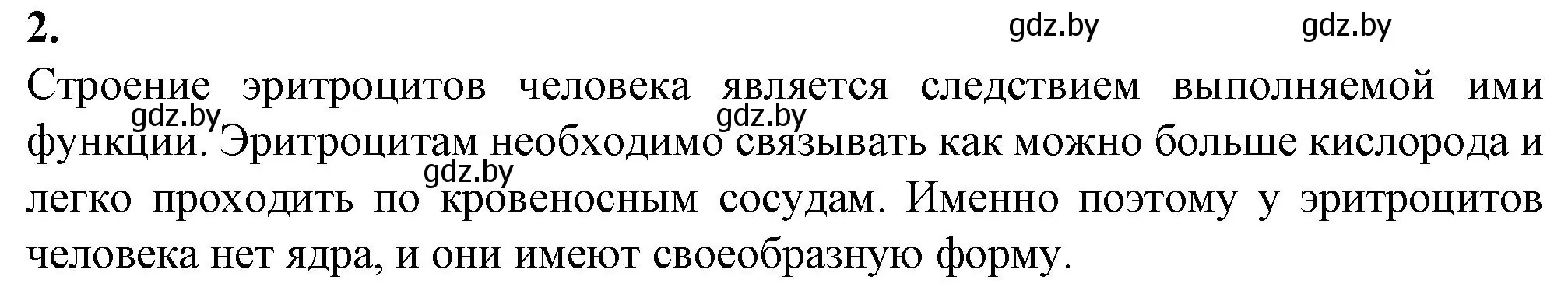 2.

gdz.by gdz.by

Строение эритроцитов человека является следствием выполняемой ими функции. Эритроцитам необходимо связывать как можно больше кислорода и легко проходить по кровеносным сосудам. Именно поэтому у эритроцитов человека нет ядра, и они имеют своеобразную форму.

gdz.by gdz.by gdz.by